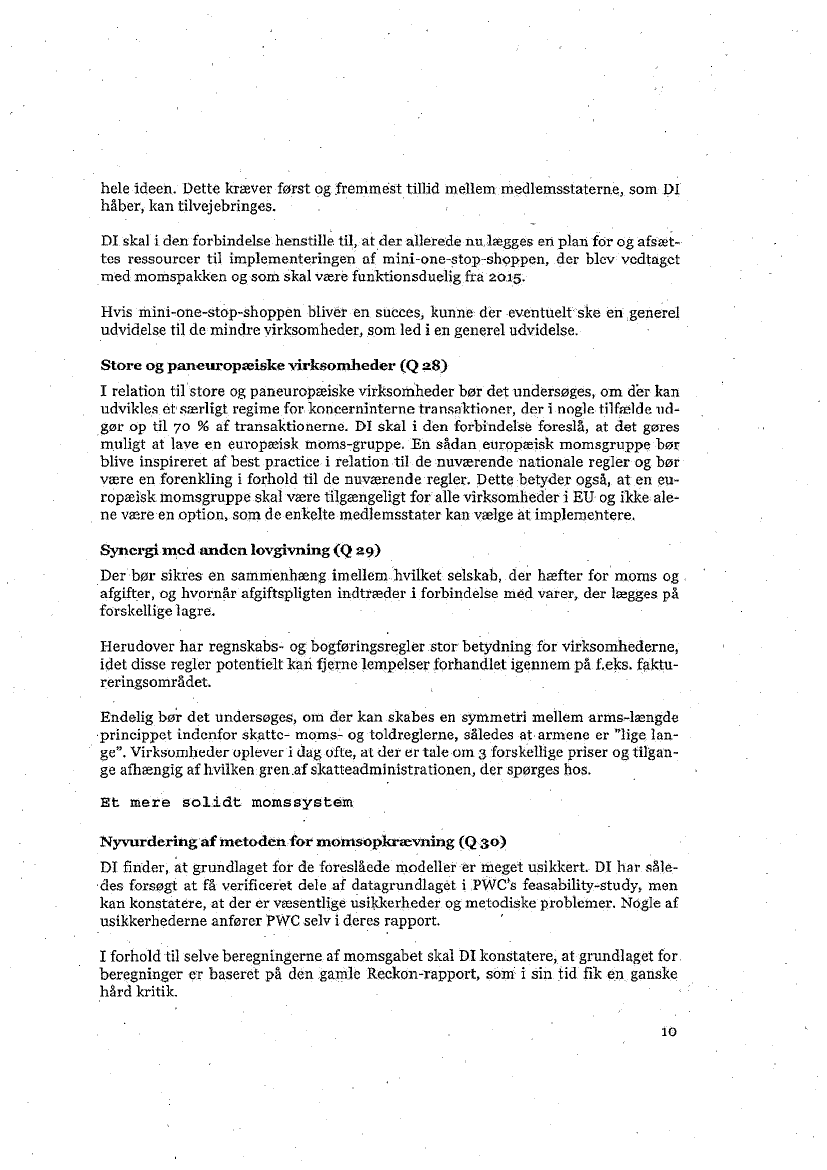 hele ideen. Dette kræver først og fremmest tillid mellem medlemsstaterne, som DI håber, kan tilvejebringes.

DI skal i den forbindelse henstille til, at der allerede nu lægges en plan for og afsættes ressourcer til implementeringen af mini-one-stop-shoppen, der blev vedtaget med momspakken og som skal være funktionsduelig fra 2015.

Hvis mini-one-stop-shoppen bliver en succes, kunne der eventuelt ske en generel udvidelse til de mindre virksomheder, som led i en generel udvidelse.

Store og paneuropæiske virksomheder (Q 28)

I relation til store og paneuropæiske virksomheder bør det undersøges, om der kan udvikles et særligt regime for koncerninterne transaktioner, der i nogle tilfælde udgør op til 70 % af transaktionerne. DI skal i den forbindelse foreslå, at det gøres muligt at lave en europæisk moms-gruppe. En sådan europæisk momsgruppe bør blive inspireret af best practice i relation til de nuværende nationale regler og bør være en forenkling i forhold til de nuværende regler. Dette betyder også, at en europæisk momsgruppe skal være tilgængeligt for alle virksomheder i EU og ikke alene være en option, som de enkelte medlemsstater kan vælge at implementere.

Synergi med anden lovgivning (Q 29)

Der bør sikres en sammenhæng imellem hvilket selskab, der hæfter for moms og afgifter, og hvornår afgiftspligten indtræder i forbindelse med varer, der lægges på forskellige lagre.

Herudover har regnskabs- og bogføringsregler stor betydning for virksomhederne, idet disse regler potentielt kan fjerne lempelser forhandlet igennem på f.eks. faktureringsområdet.

Endelig bør det undersøges, om der kan skabes en symmetri mellem arms-længde princippet indenfor skatte- moms- og toldreglerne, således at armene er "lige lange". Virksomheder oplever i dag ofte, at der er tale om 3 forskellige priser og tilgange afhængig af hvilken gren af skatteadministrationen, der spørges hos.

Et mere solidt momssystem

Nyvurdering af metoden for momsopkrævning (Q 30)

DI finder, at grundlaget for de foreslåede modeller er meget usikkert. DI har således forsøgt at få verificeret dele af datagrundlaget i PWC's feasability-study, men kan konstatere, at der er væsentlige usikkerheder og metodiske problemer. Nogle af usikkerhederne anfører PWC selv i deres rapport.

I forhold til selve beregningerne af momsgabet skal DI konstatere, at grundlaget for beregninger er baseret på den gamle Reckon-rapport, som i sin tid fik en ganske hård kritik.

10